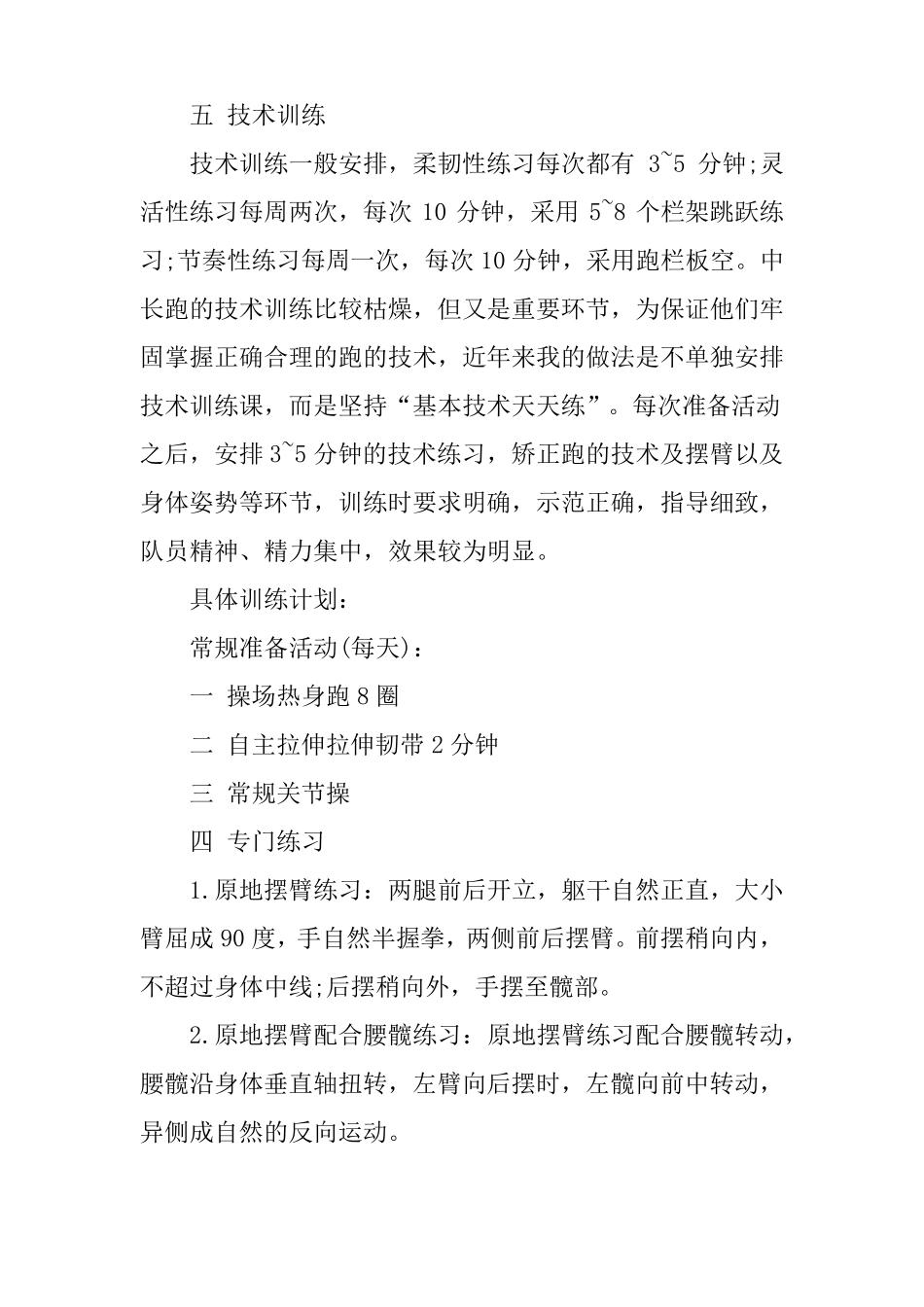 五 技术训练

技术训练一般安排，柔韧性练习每次都有 3~5 分钟;灵活性练习每周两次，每次 10 分钟，采用 5~8 个栏架跳跃练习;节奏性练习每周一次，每次 10 分钟，采用跑栏板空。中长跑的技术训练比较枯燥，但又是重要环节，为保证他们牢固掌握正确合理的跑的技术，近年来我的做法是不单独安排技术训练课，而是坚持“基本技术天天练”。每次准备活动之后，安排 3~5 分钟的技术练习，矫正跑的技术及摆臂以及身体姿势等环节，训练时要求明确，示范正确，指导细致，队员精神、精力集中，效果较为明显。

具体训练计划:

常规准备活动(每天):

一 操场热身跑 8 圈

二 自主拉伸拉伸韧带 2 分钟

三 常规关节操

四 专门练习

1.原地摆臂练习：两腿前后开立，躯干自然正直，大小臂屈成 90 度，手自然半握拳，两侧前后摆臂。前摆稍向内，不超过身体中线;后摆稍向外，手摆至髋部。

2.原地摆臂配合腰髋练习：原地摆臂练习配合腰髋转动，腰髋沿身体垂直轴扭转，左臂向后摆时，左髋向前中转动，异侧成自然的反向运动。